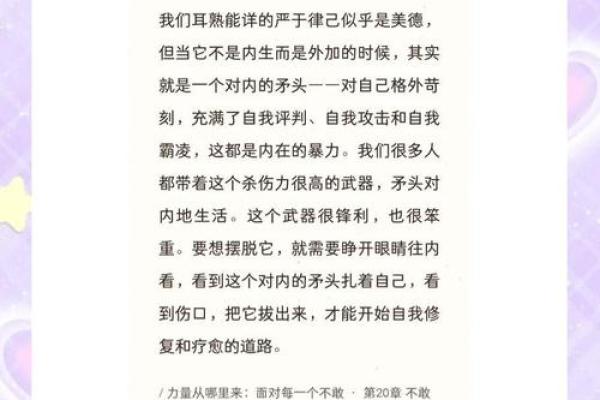 我们耳熟能详的严于律己似乎是美德，但当它不是内生而是外加的时候，其实就是一个对内的矛头——对自己格外苛刻，充满了自我评判、自我攻击和自我霸凌，这都是内在的暴力。我们很多人都带着这个杀伤力很高的武器，矛头对内地生活。这个武器很锋利，也很笨重。要想摆脱它，就需要睁开眼睛往内看，看到这个对内的矛头扎着自己，看到伤口，把它拔出来，才能开始自我修复和疗愈的道路。

/ 力量从哪里来：面对每一个不敢 · 第20章 不敢